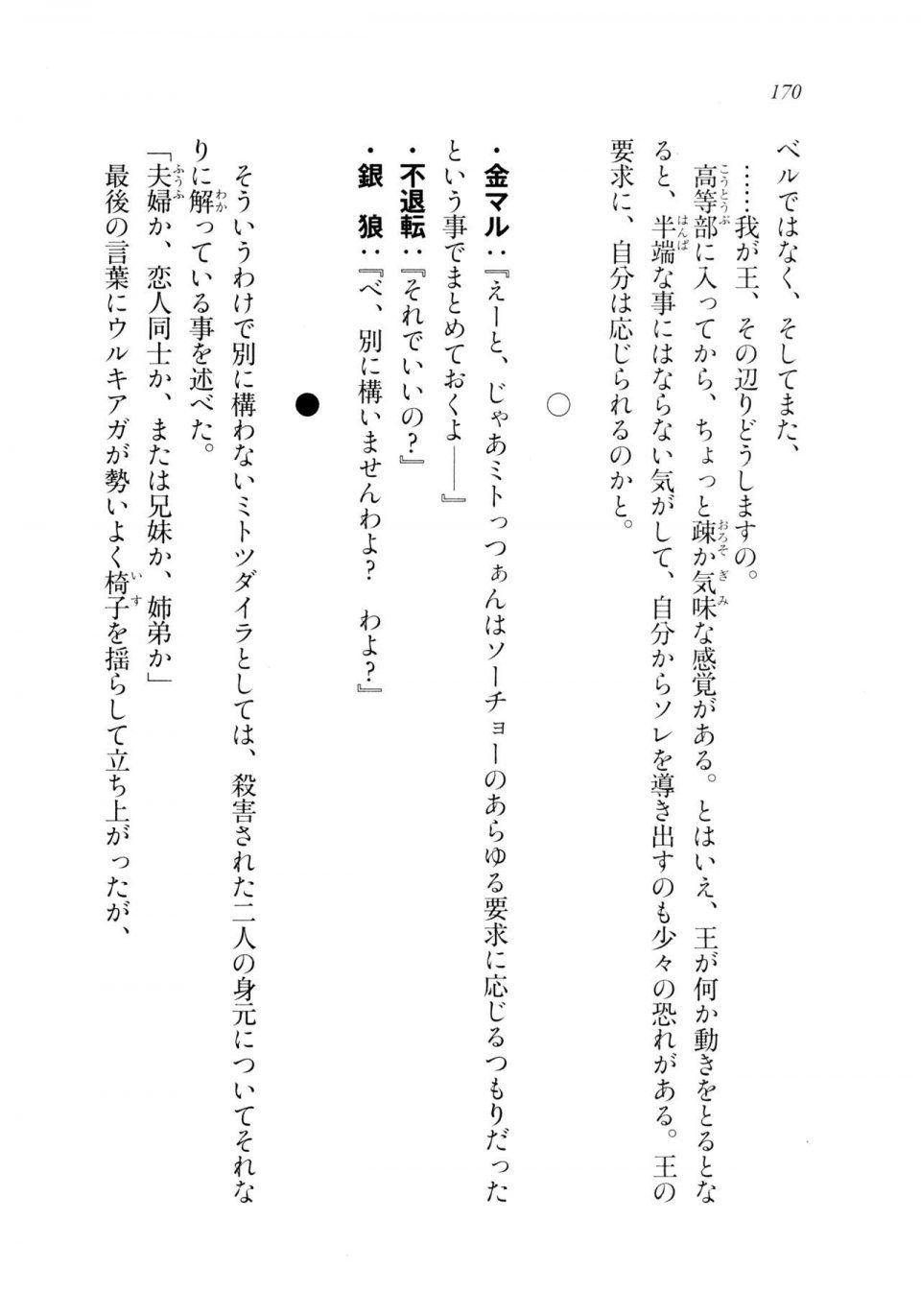 170

ベルではなく、そしてまた、

……我が王、その辺りどうしますの。

高等部に入ってから、ちょっと疎か気味な感覚がある。とはいえ、王が何か動きをとるとなると、半端な事にはならない気がして、自分からソレを導き出すのも少々の恐れがある。王の要求に、自分は応じられるのかと。

○

・金マル：『えーと、じゃあミトっつぁんはソーチョーのあらゆる要求に応じるつもりだったという事でまとめておくよ――』
・不退転：『それでいいの？』
・銀　狼：『べ、別に構いませんわよ？　わよ？』

●

そういうわけで別に構わないミトツダイラとしては、殺害された二人の身元についてそれなりに解っている事を述べた。

「夫婦か、恋人同士か、または兄妹か、姉弟か」

最後の言葉にウルキアガが勢いよく椅子を揺らして立ち上がったが、